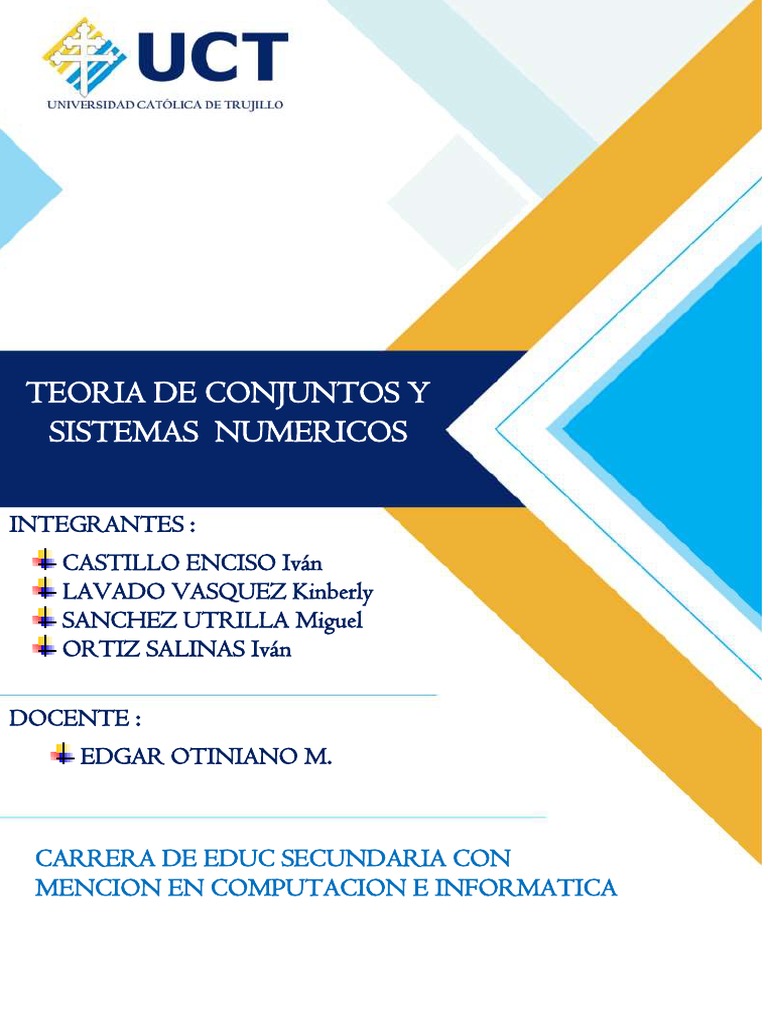 UCT
UNIVERSIDAD CATÓLICA DE TRUJILLO

TEORIA DE CONJUNTOS Y SISTEMAS NUMERICOS

INTEGRANTES :

CASTILLO ENCISO Iván
LAVADO VASQUEZ Kinberly
SANCHEZ UTRILLA Miguel
ORTIZ SALINAS Iván

DOCENTE :

EDGAR OTINIANO M.

CARRERA DE EDUC SECUNDARIA CON MENCION EN COMPUTACION E INFORMATICA